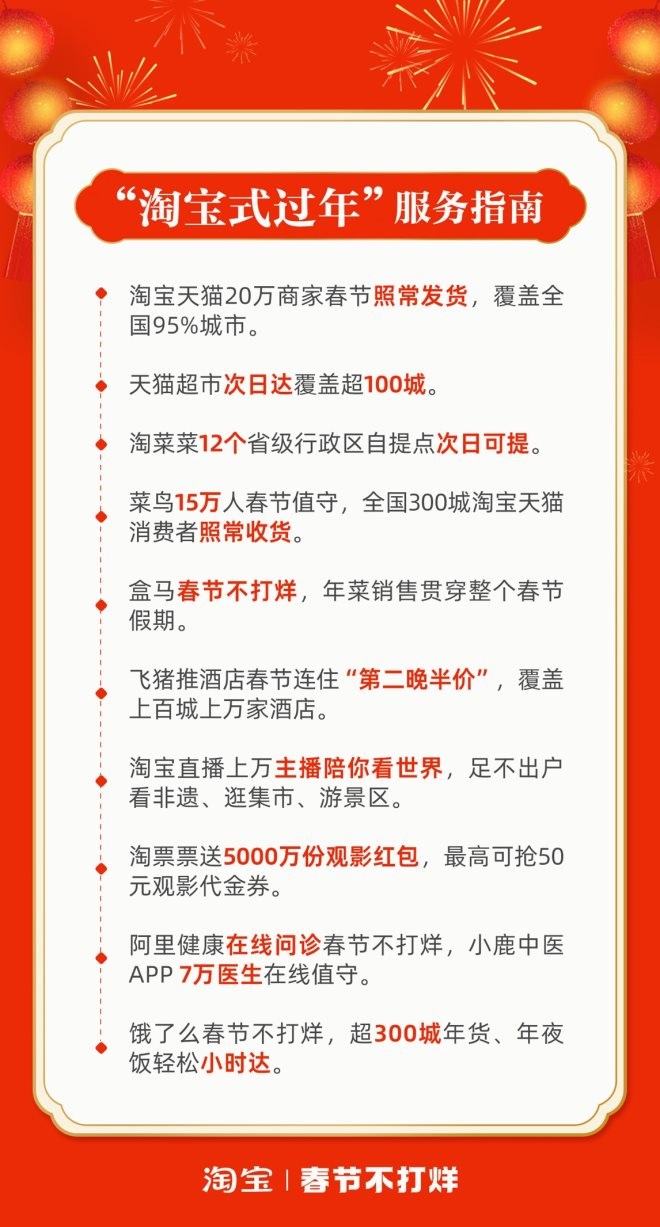 “淘宝式过年”服务指南

淘宝天猫20万商家春节照常发货，覆盖全国95%城市。

天猫超市次日达覆盖超100城。

淘菜菜12个省级行政区自提点次日可提。

菜鸟15万人春节值守，全国300城淘宝天猫消费者照常收货。

盒马春节不打烊，年菜销售贯穿整个春节假期。

飞猪推酒店春节连住“第二晚半价”，覆盖上百城上万家酒店。

淘宝直播上万主播陪你看世界，足不出户看非遗、逛集市、游景区。

淘票票送5000万份观影红包，最高可抢50元观影代金券。

阿里健康在线问诊春节不打烊，小鹿中医APP 7万医生在线值守。

饿了么春节不打烊，超300城年货、年夜饭轻松小时达。

淘宝 | 春节不打烊